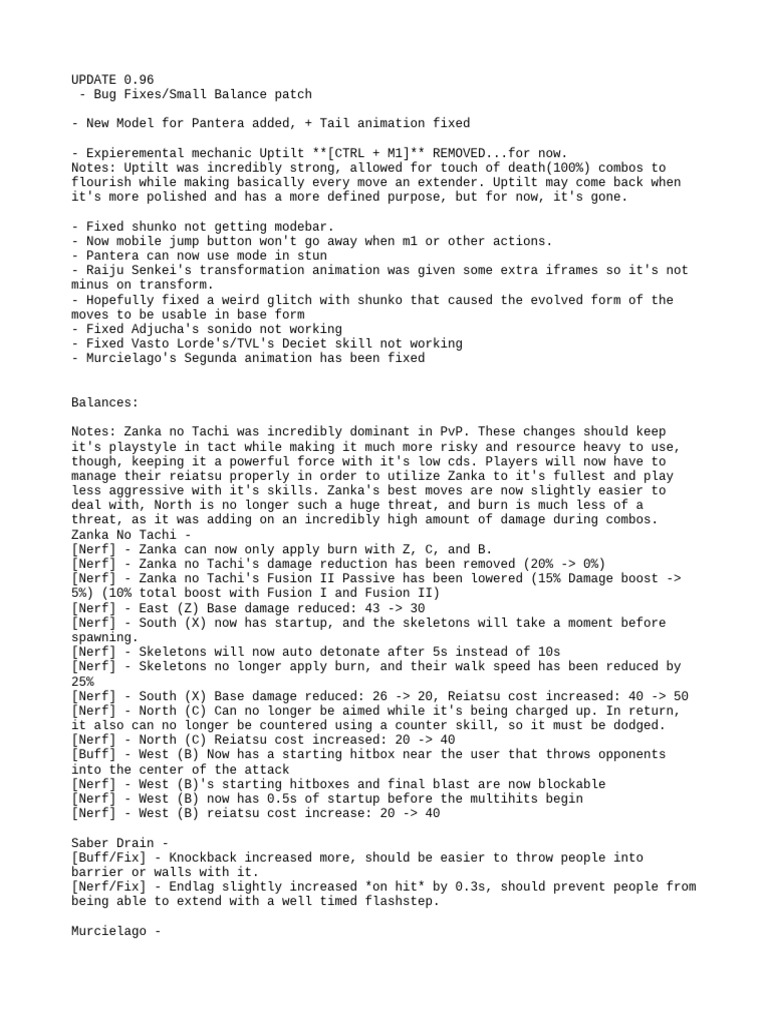 UPDATE 0.96
 - Bug Fixes/Small Balance patch

- New Model for Pantera added, + Tail animation fixed

- Expieremental mechanic Uptilt **[CTRL + M1]** REMOVED...for now.
Notes: Uptilt was incredibly strong, allowed for touch of death(100%) combos to flourish while making basically every move an extender. Uptilt may come back when it's more polished and has a more defined purpose, but for now, it's gone.

- Fixed shunko not getting modebar.
- Now mobile jump button won't go away when m1 or other actions.
- Pantera can now use mode in stun
- Raiju Senkei's transformation animation was given some extra iframes so it's not minus on transform.
- Hopefully fixed a weird glitch with shunko that caused the evolved form of the moves to be usable in base form
- Fixed Adjucha's sonido not working
- Fixed Vasto Lorde's/TVL's Deciet skill not working
- Murcielago's Segunda animation has been fixed

Balances:

Notes: Zanka no Tachi was incredibly dominant in PvP. These changes should keep it's playstyle in tact while making it much more risky and resource heavy to use, though, keeping it a powerful force with it's low cds. Players will now have to manage their reiatsu properly in order to utilize Zanka to it's fullest and play less aggressive with it's skills. Zanka's best moves are now slightly easier to deal with, North is no longer such a huge threat, and burn is much less of a threat, as it was adding on an incredibly high amount of damage during combos.
Zanka No Tachi -
[Nerf] - Zanka can now only apply burn with Z, C, and B.
[Nerf] - Zanka no Tachi's damage reduction has been removed (20% -> 0%)
[Nerf] - Zanka no Tachi's Fusion II Passive has been lowered (15% Damage boost -> 5%) (10% total boost with Fusion I and Fusion II)
[Nerf] - East (Z) Base damage reduced: 43 -> 30
[Nerf] - South (X) now has startup, and the skeletons will take a moment before spawning.
[Nerf] - Skeletons will now auto detonate after 5s instead of 10s
[Nerf] - Skeletons no longer apply burn, and their walk speed has been reduced by 25%
[Nerf] - South (X) Base damage reduced: 26 -> 20, Reiatsu cost increased: 40 -> 50
[Nerf] - North (C) Can no longer be aimed while it's being charged up. In return, it also can no longer be countered using a counter skill, so it must be dodged.
[Nerf] - North (C) Reiatsu cost increased: 20 -> 40
[Buff] - West (B) Now has a starting hitbox near the user that throws opponents into the center of the attack
[Nerf] - West (B)'s starting hitboxes and final blast are now blockable
[Nerf] - West (B) now has 0.5s of startup before the multihits begin
[Nerf] - West (B) reiatsu cost increase: 20 -> 40

Saber Drain -
[Buff/Fix] - Knockback increased more, should be easier to throw people into barrier or walls with it.
[Nerf/Fix] - Endlag slightly increased *on hit* by 0.3s, should prevent people from being able to extend with a well timed flashstep.

Murcielago -